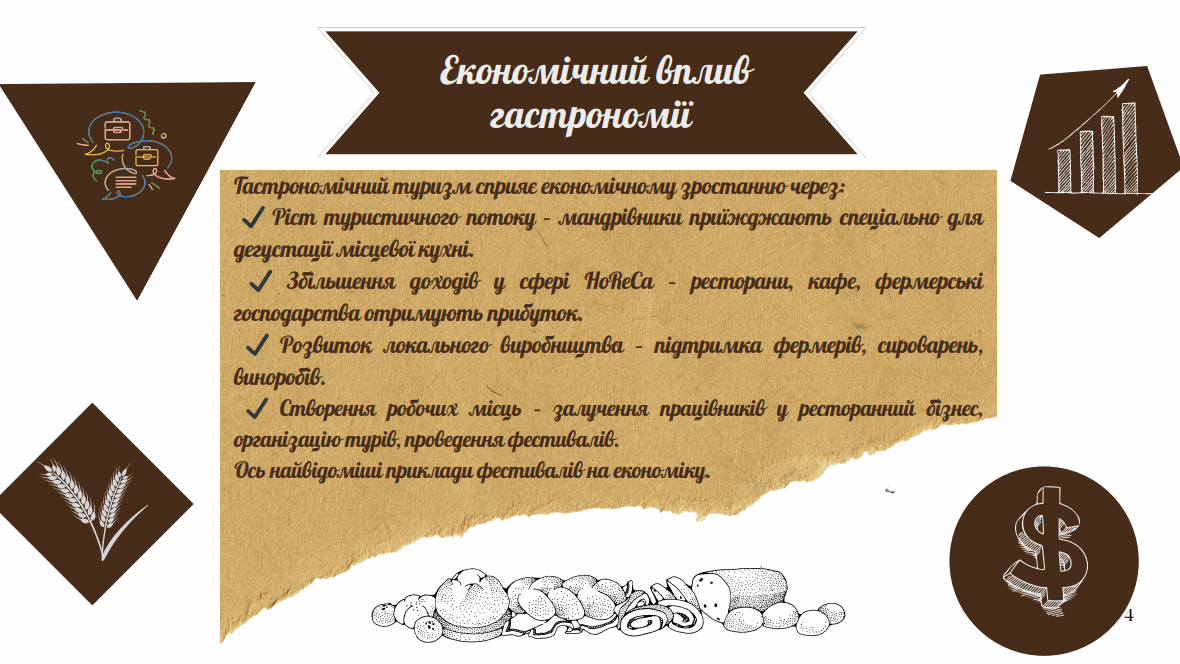 Економічний вплив гастрономії

Гастрономічний туризм сприяє економічному зростанню через:

✓ Ріст туристичного потоку - мандрівники приїжджають спеціально для дегустації місцевої кухні.

✓ Збільшення доходів у сфері HoReCa - ресторани, кафе, фермерські господарства отримують прибуток.

✓ Розвиток локального виробництва - підтримка фермерів, сироварень, виноробів.

✓ Створення робочих місць - залучення працівників у ресторанний бізнес, організацію турів, проведення фестивалів.

Ось найвідоміші приклади фестивалів на економіку.

4